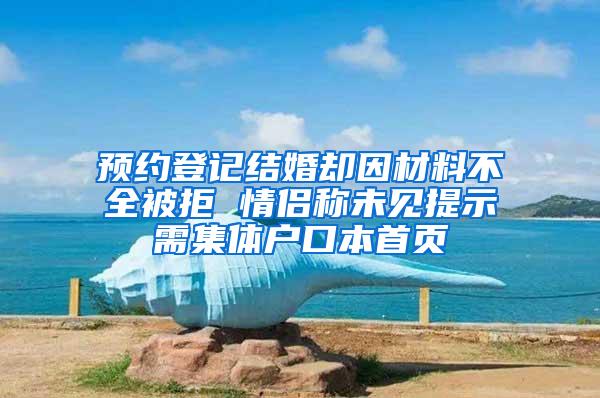 预约登记结婚却因材料不全被拒 情侣称未见提示需集体户口本首页